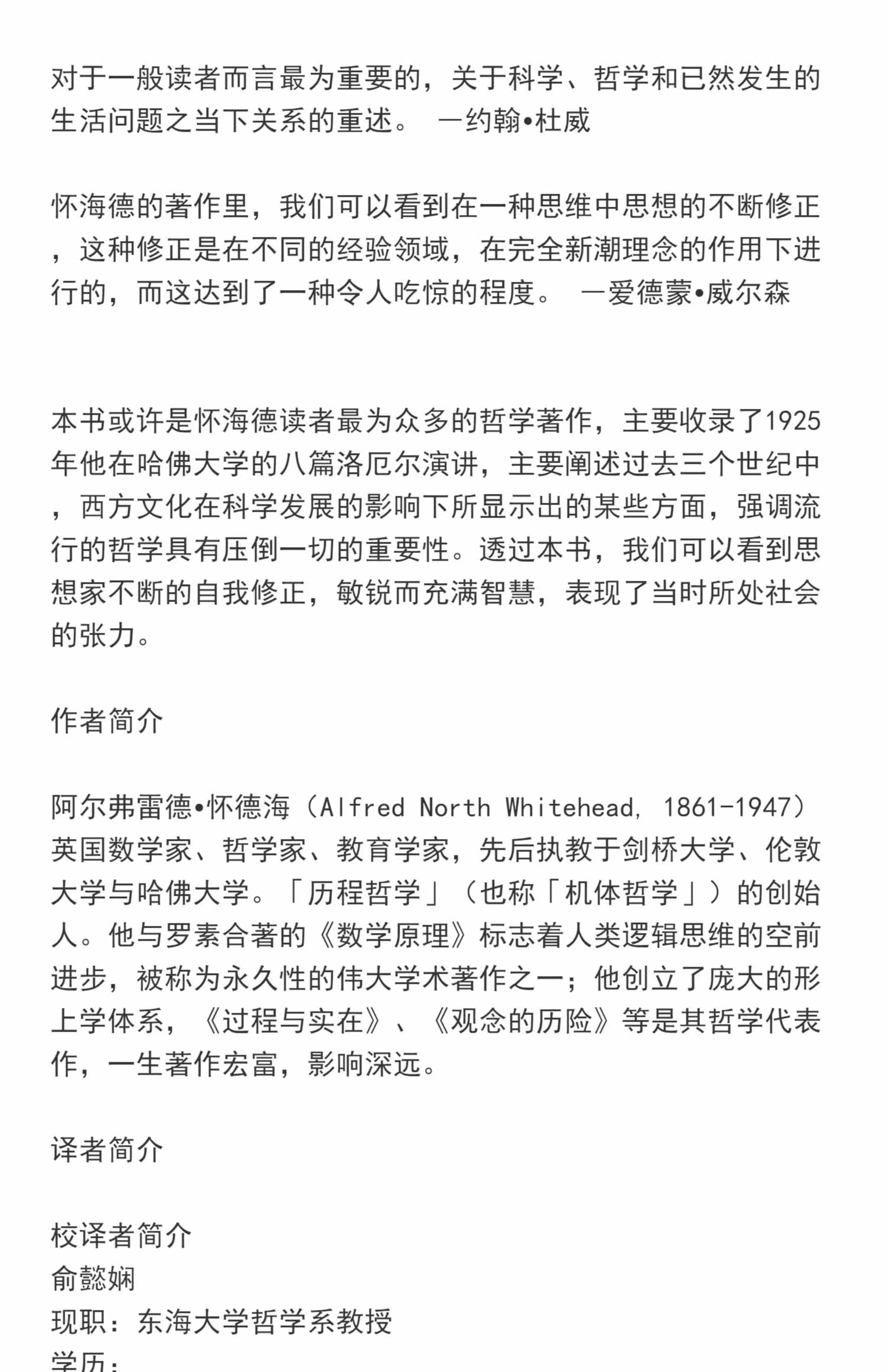 对于一般读者而言最为重要的，关于科学、哲学和已然发生的生活问题之当下关系的重述。 —约翰•杜威

怀海德的著作里，我们可以看到在一种思维中思想的不断修正，这种修正是在不同的经验领域，在完全新潮理念的作用下进行的，而这达到了一种令人吃惊的程度。 —爱德蒙•威尔森

本书或许是怀海德读者最为众多的哲学著作，主要收录了1925年他在哈佛大学的八篇洛厄尔演讲，主要阐述过去三个世纪中，西方文化在科学发展的影响下所显示出的某些方面，强调流行的哲学具有压倒一切的重要性。透过本书，我们可以看到思想家不断的自我修正，敏锐而充满智慧，表现了当时所处社会的张力。

作者简介

阿尔弗雷德•怀德海（Alfred North Whitehead, 1861-1947）英国数学家、哲学家、教育学家，先后执教于剑桥大学、伦敦大学与哈佛大学。「历程哲学」（也称「机体哲学」）的创始人。他与罗素合著的《数学原理》标志着人类逻辑思维的空前进步，被称为永久性的伟大学术著作之一；他创立了庞大的形上学体系，《过程与实在》、《观念的历险》等是其哲学代表作，一生著作宏富，影响深远。

译者简介

校译者简介
俞懿娴
现职：东海大学哲学系教授
学历：